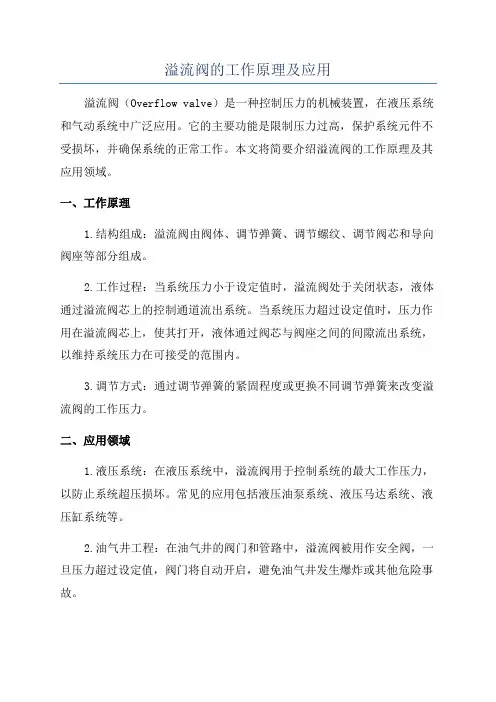 溢流阀的工作原理及应用

溢流阀（Overflow valve）是一种控制压力的机械装置，在液压系统和气动系统中广泛应用。它的主要功能是限制压力过高，保护系统元件不受损坏，并确保系统的正常工作。本文将简要介绍溢流阀的工作原理及其应用领域。

一、工作原理

1.结构组成：溢流阀由阀体、调节弹簧、调节螺纹、调节阀芯和导向阀座等部分组成。

2.工作过程：当系统压力小于设定值时，溢流阀处于关闭状态，液体通过溢流阀芯上的控制通道流出系统。当系统压力超过设定值时，压力作用在溢流阀芯上，使其打开，液体通过阀芯与阀座之间的间隙流出系统，以维持系统压力在可接受的范围内。

3.调节方式：通过调节弹簧的紧固程度或更换不同调节弹簧来改变溢流阀的工作压力。

二、应用领域

1.液压系统：在液压系统中，溢流阀用于控制系统的最大工作压力，以防止系统超压损坏。常见的应用包括液压油泵系统、液压马达系统、液压缸系统等。

2.油气井工程：在油气井的阀门和管路中，溢流阀被用作安全阀，一旦压力超过设定值，阀门将自动开启，避免油气井发生爆炸或其他危险事故。